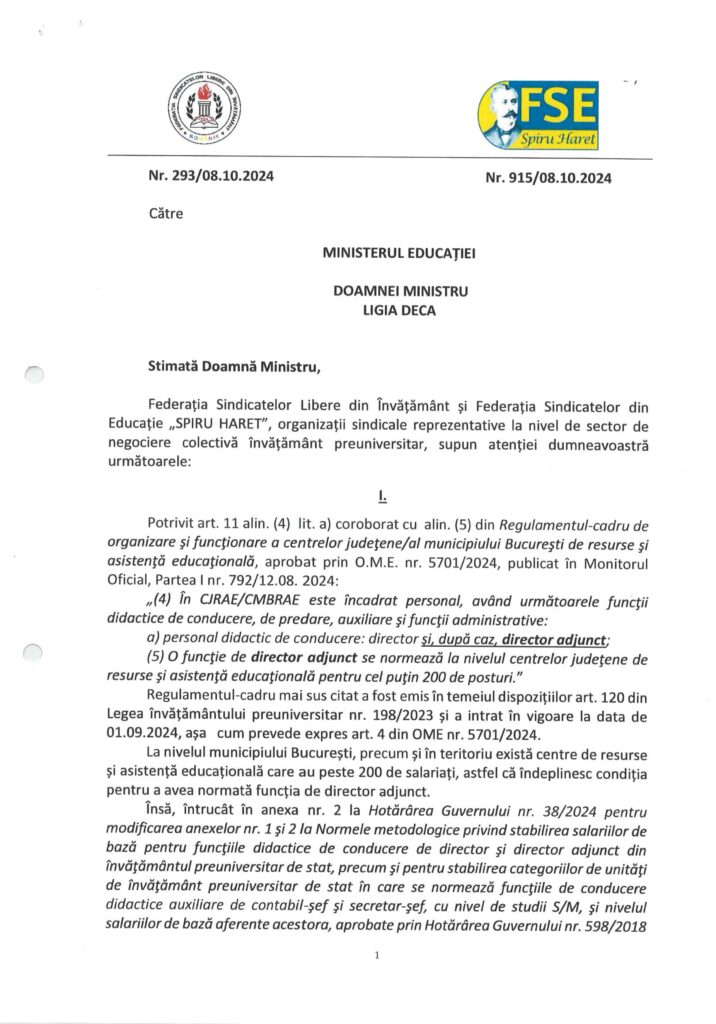 FSE
Spiru Haret

Nr. 293/08.10.2024

Nr. 915/08.10.2024

Către

MINISTERUL EDUCAȚIEI

DOAMNEI MINISTRU
LIGIA DECA

Stimată Doamnă Ministru,

Federația Sindicatelor Libere din Învățământ și Federația Sindicatelor din Educație „SPIRU HARET", organizații sindicale reprezentative la nivel de sector de negociere colectivă învățământ preuniversitar, supun atenției dumneavoastră următoarele:

I.

Potrivit art. 11 alin. (4) lit. a) coroborat cu alin. (5) din Regulamentul-cadru de organizare și funcționare a centrelor județene/al municipiului București de resurse și asistență educațională, aprobat prin O.M.E. nr. 5701/2024, publicat în Monitorul Oficial, Partea I nr. 792/12.08. 2024:

„(4) În CJRAE/CMBRAE este încadrat personal, având următoarele funcții didactice de conducere, de predare, auxiliare și funcții administrative:

a) personal didactic de conducere: director și, după caz, director adjunct;

(5) O funcție de director adjunct se normează la nivelul centrelor județene de resurse și asistență educațională pentru cel puțin 200 de posturi."

Regulamentul-cadru mai sus citat a fost emis în temeiul dispozițiilor art. 120 din Legea învățământului preuniversitar nr. 198/2023 și a intrat în vigoare la data de 01.09.2024, așa cum prevede expres art. 4 din OME nr. 5701/2024.

La nivelul municipiului București, precum și în teritoriu există centre de resurse și asistență educațională care au peste 200 de salariați, astfel că îndeplinesc condiția pentru a avea normată funcția de director adjunct.

Însă, întrucât în anexa nr. 2 la Hotărârea Guvernului nr. 38/2024 pentru modificarea anexelor nr. 1 și 2 la Normele metodologice privind stabilirea salariilor de bază pentru funcțiile didactice de conducere de director și director adjunct din învățământul preuniversitar de stat, precum și pentru stabilirea categoriilor de unități de învățământ preuniversitar de stat în care se normează funcțiile de conducere didactice auxiliare de contabil-șef și secretar-șef, cu nivel de studii S/M, și nivelul salariilor de bază aferente acestora, aprobate prin Hotărârea Guvernului nr. 598/2018

1